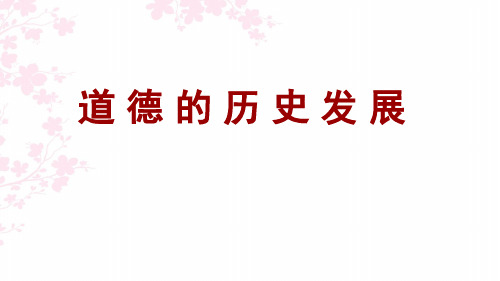 道德的历史发展